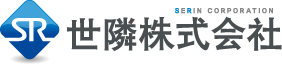 SR

SERIN CORPORATION

世隣株式会社